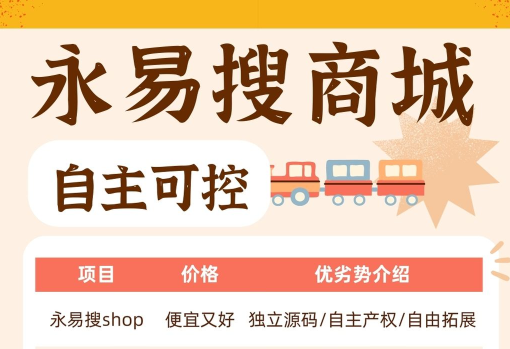 永易搜商城

自主可控

| 项目 | 价格 | 优劣势介绍 |
|---|---|---|
| 永易搜shop | 便宜又好 | 独立源码/自主产权/自由拓展 |